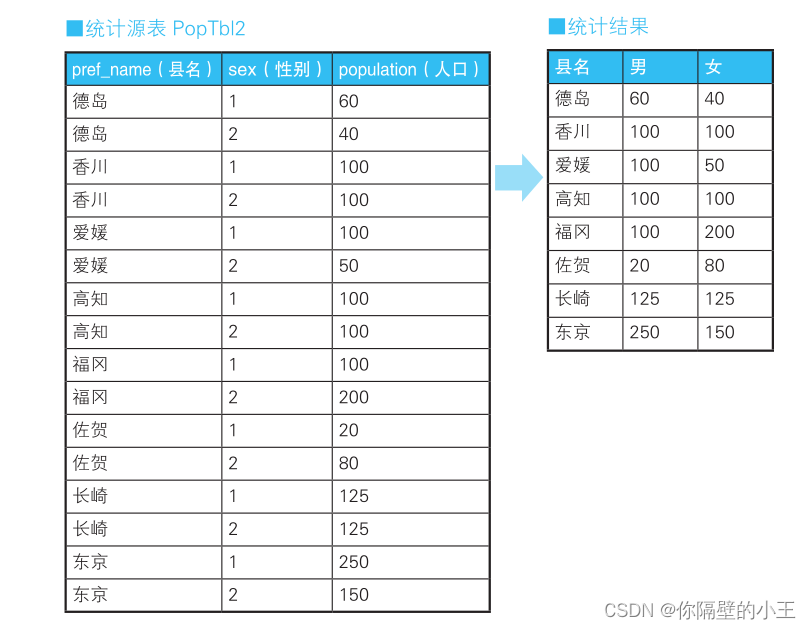 ■统计源表 PopTbl2

| pref_name（县名） | sex（性别） | population（人口） |
|---|---|---|
| 德岛 | 1 | 60 |
| 德岛 | 2 | 40 |
| 香川 | 1 | 100 |
| 香川 | 2 | 100 |
| 爱媛 | 1 | 100 |
| 爱媛 | 2 | 50 |
| 高知 | 1 | 100 |
| 高知 | 2 | 100 |
| 福冈 | 1 | 100 |
| 福冈 | 2 | 200 |
| 佐贺 | 1 | 20 |
| 佐贺 | 2 | 80 |
| 长崎 | 1 | 125 |
| 长崎 | 2 | 125 |
| 东京 | 1 | 250 |
| 东京 | 2 | 150 |

■统计结果

| 县名 | 男 | 女 |
|---|---|---|
| 德岛 | 60 | 40 |
| 香川 | 100 | 100 |
| 爱媛 | 100 | 50 |
| 高知 | 100 | 100 |
| 福冈 | 100 | 200 |
| 佐贺 | 20 | 80 |
| 长崎 | 125 | 125 |
| 东京 | 250 | 150 |

CSDN @你隔壁的小王